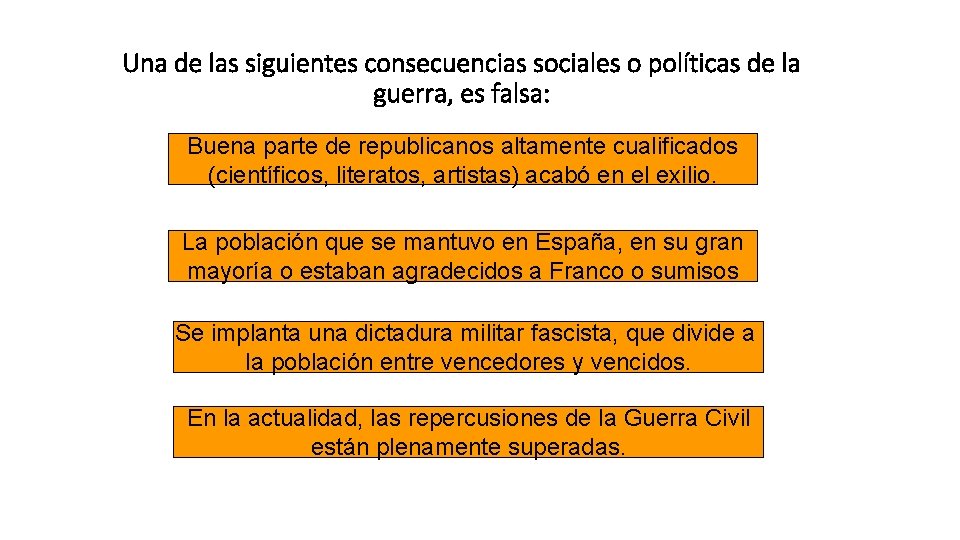 Una de las siguientes consecuencias sociales o políticas de la guerra, es falsa:

Buena parte de republicanos altamente cualificados (científicos, literatos, artistas) acabó en el exilio.

La población que se mantuvo en España, en su gran mayoría o estaban agradecidos a Franco o sumisos

Se implanta una dictadura militar fascista, que divide a la población entre vencedores y vencidos.

En la actualidad, las repercusiones de la Guerra Civil están plenamente superadas.